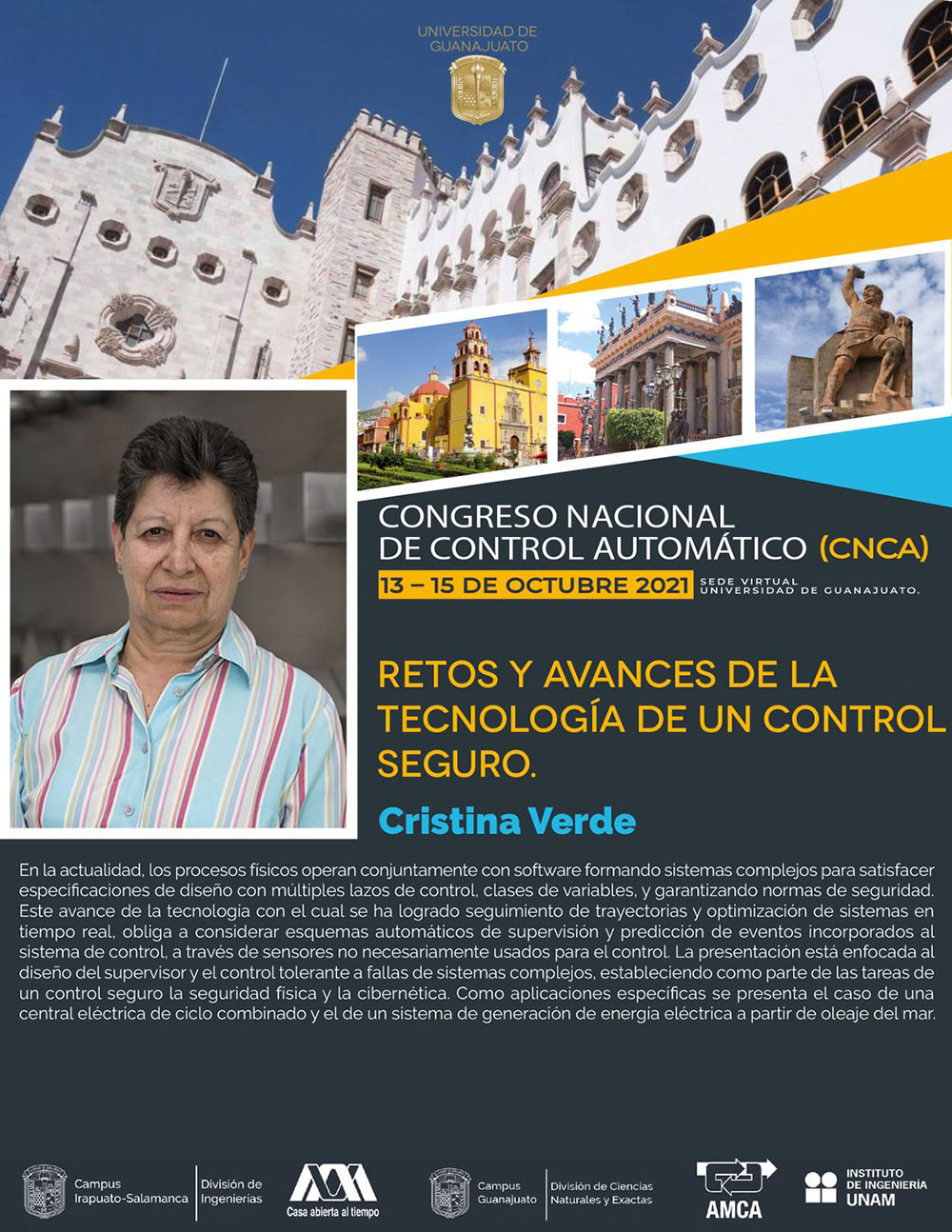 UNIVERSIDAD DE GUANAJUATO

CONGRESO NACIONAL DE CONTROL AUTOMÁTICO (CNCA)

13 – 15 DE OCTUBRE 2021 SEDE VIRTUAL UNIVERSIDAD DE GUANAJUATO.

RETOS Y AVANCES DE LA TECNOLOGÍA DE UN CONTROL SEGURO.

Cristina Verde

En la actualidad, los procesos físicos operan conjuntamente con software formando sistemas complejos para satisfacer especificaciones de diseño con múltiples lazos de control, clases de variables, y garantizando normas de seguridad. Este avance de la tecnología con el cual se ha logrado seguimiento de trayectorias y optimización de sistemas en tiempo real, obliga a considerar esquemas automáticos de supervisión y predicción de eventos incorporados al sistema de control, a través de sensores no necesariamente usados para el control. La presentación está enfocada al diseño del supervisor y el control tolerante a fallas de sistemas complejos, estableciendo como parte de las tareas de un control seguro la seguridad física y la cibernética. Como aplicaciones específicas se presenta el caso de una central eléctrica de ciclo combinado y el de un sistema de generación de energía eléctrica a partir de oleaje del mar.

Campus Irapuato-Salamanca División de Ingenierías

Casa abierta al tiempo

Campus Guanajuato División de Ciencias Naturales y Exactas

AMCA

INSTITUTO DE INGENIERÍA UNAM